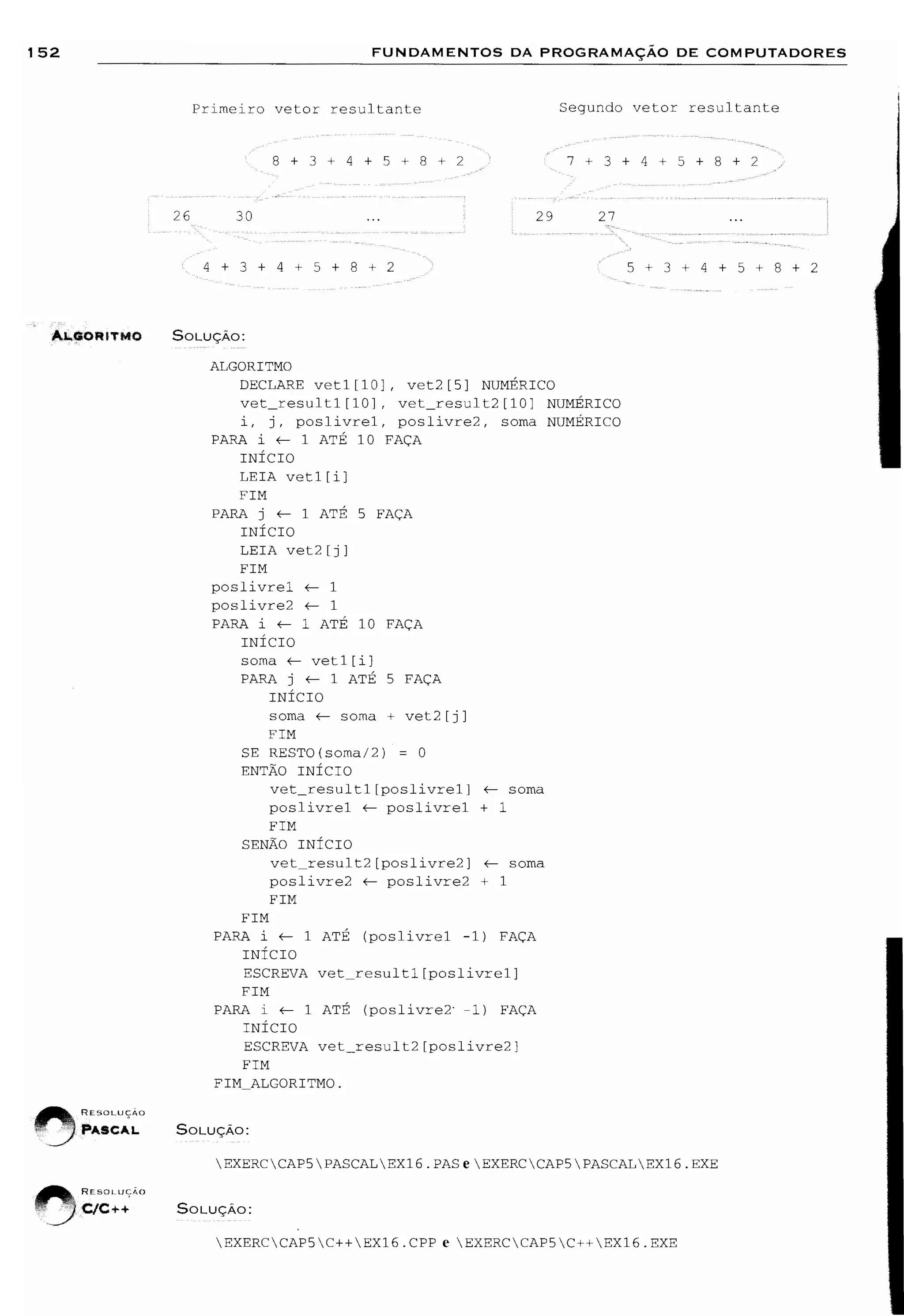 152 FUNDAMENTOS DA PROGRAMAÇÃO DE COMPUTADORES

Primeiro vetor resultante

8 + 3 + 4 + 5 + 8 + 2

26 30 ...

4 + 3 + 4 + 5 + 8 + 2

Segundo vetor resultante

7 + 3 + 4 + 5 + 8 + 2

29 27 ...

5 + 3 + 4 + 5 + 8 + 2

ALGORITMO SOLUÇÃO:

ALGORITMO
DECLARE vet1[10], vet2[5] NUMÉRICO
vet_result1[10], vet_result2[10] NUMÉRICO
i, j, poslivre1, poslivre2, soma NUMÉRICO
PARA i ← 1 ATÉ 10 FAÇA
INÍCIO
LEIA vet1[i]
FIM
PARA j ← 1 ATÉ 5 FAÇA
INÍCIO
LEIA vet2[j]
FIM
poslivre1 ← 1
poslivre2 ← 1
PARA i ← 1 ATÉ 10 FAÇA
INÍCIO
soma ← vet1[i]
PARA j ← 1 ATÉ 5 FAÇA
INÍCIO
soma ← soma + vet2[j]
FIM
SE RESTO(soma/2) = 0
ENTÃO INÍCIO
vet_result1[poslivre1] ← soma
poslivre1 ← poslivre1 + 1
FIM
SENÃO INÍCIO
vet_result2[poslivre2] ← soma
poslivre2 ← poslivre2 + 1
FIM
FIM
PARA i ← 1 ATÉ (poslivre1 -1) FAÇA
INÍCIO
ESCREVA vet_result1[poslivre1]
FIM
PARA i ← 1 ATÉ (poslivre2 -1) FAÇA
INÍCIO
ESCREVA vet_result2[poslivre2]
FIM
FIM_ALGORITMO.

RESOLUÇÃO PASCAL SOLUÇÃO:

\EXERC\CAP5\PASCAL\EX16.PAS e \EXERC\CAP5\PASCAL\EX16.EXE

RESOLUÇÃO C/C++ SOLUÇÃO:

\EXERC\CAP5\C++\EX16.CPP e \EXERC\CAP5\C++\EX16.EXE